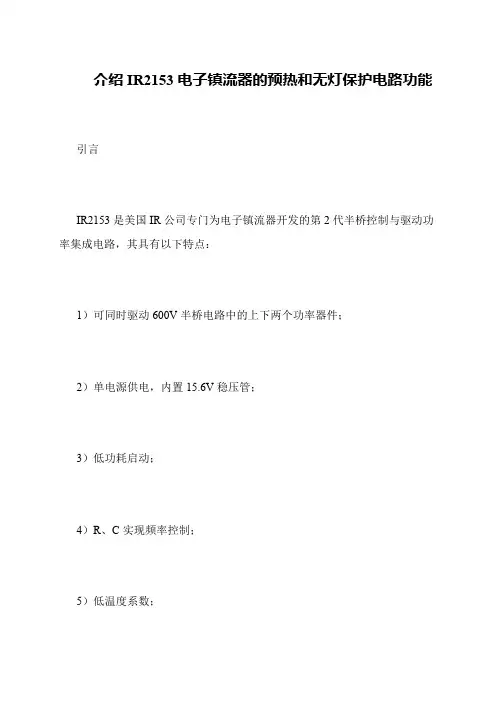 介绍 IR2153 电子镇流器的预热和无灯保护电路功能

引言

IR2153 是美国 IR 公司专门为电子镇流器开发的第 2 代半桥控制与驱动功率集成电路，其具有以下特点：

1）可同时驱动 600V 半桥电路中的上下两个功率器件；

2）单电源供电，内置 15.6V 稳压管；

3）低功耗启动；

4）R、C 实现频率控制；

5）低温度系数；